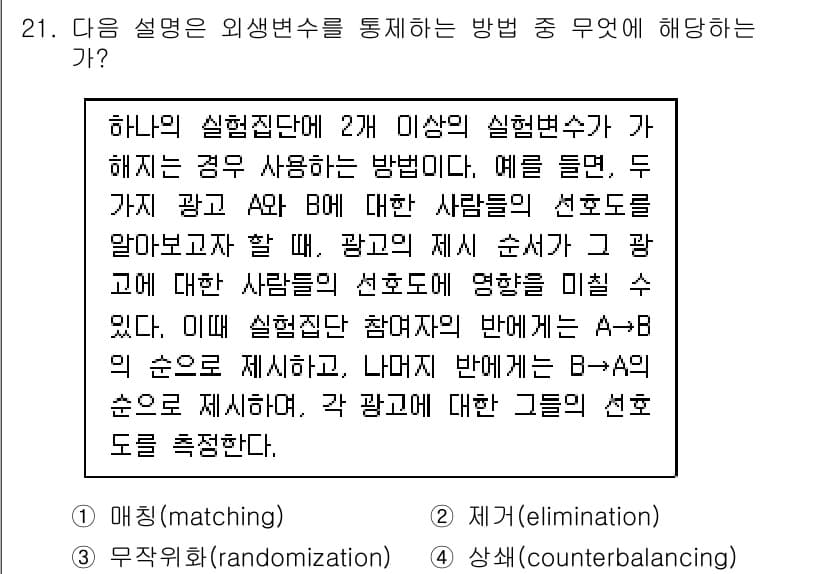 21. 다음 설명은 외생변수를 통제하는 방법 중 무엇에 해당하는가?

하나의 실험집단에 2개 이상의 실험변수가 가해지는 경우 사용하는 방법이다. 예를 들면, 두 가지 광고 A와 B에 대한 사람들의 선호도를 알아보고자 할 때, 광고의 제시 순서가 그 광고에 대한 사람들의 선호도에 영향을 미칠 수 있다. 이때 실험집단 참여자의 반에게는 A→B의 순으로 제시하고, 나머지 반에게는 B→A의 순으로 제시하여, 각 광고에 대한 그들의 선호도를 측정한다.

① 매칭(matching)
② 제거(elimination)
③ 무작위화(randomization)
④ 상쇄(counterbalancing)